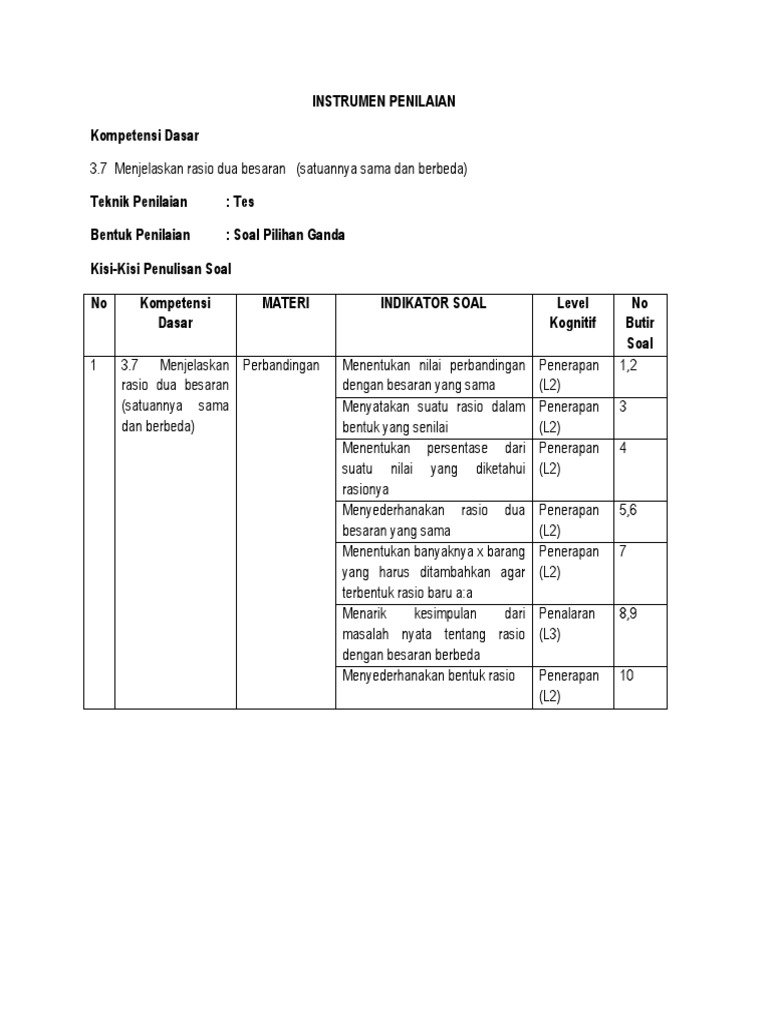 INSTRUMEN PENILAIAN

Kompetensi Dasar

3.7 Menjelaskan rasio dua besaran (satuannya sama dan berbeda)

Teknik Penilaian : Tes

Bentuk Penilaian : Soal Pilihan Ganda

Kisi-Kisi Penulisan Soal

| No | Kompetensi Dasar | MATERI | INDIKATOR SOAL | Level Kognitif | No Butir Soal |
|---|---|---|---|---|---|
| 1 | 3.7 Menjelaskan rasio dua besaran (satuannya sama dan berbeda) | Perbandingan | Menentukan nilai perbandingan dengan besaran yang sama | Penerapan (L2) | 1,2 |
| | | | Menyatakan suatu rasio dalam bentuk yang senilai | Penerapan (L2) | 3 |
| | | | Menentukan persentase dari suatu nilai yang diketahui rasionya | Penerapan (L2) | 4 |
| | | | Menyederhanakan rasio dua besaran yang sama | Penerapan (L2) | 5,6 |
| | | | Menentukan banyaknya x barang yang harus ditambahkan agar terbentuk rasio baru a:a | Penerapan (L2) | 7 |
| | | | Menarik kesimpulan dari masalah nyata tentang rasio dengan besaran berbeda | Penalaran (L3) | 8,9 |
| | | | Menyederhanakan bentuk rasio | Penerapan (L2) | 10 |